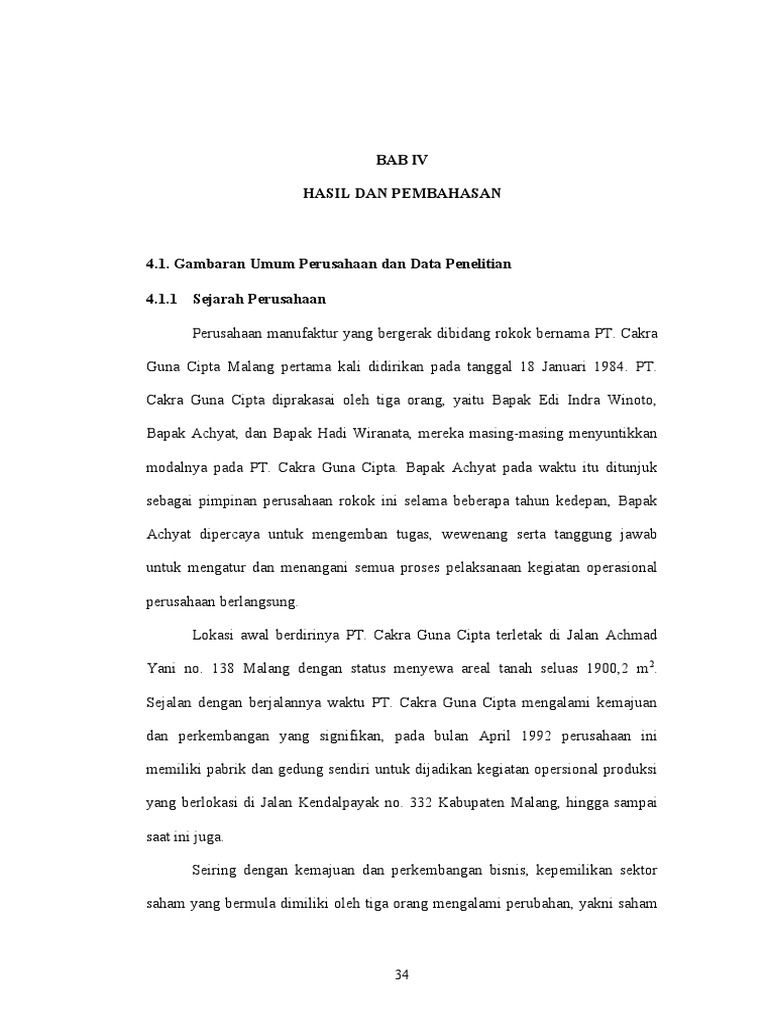 BAB IV

HASIL DAN PEMBAHASAN

4.1. Gambaran Umum Perusahaan dan Data Penelitian

4.1.1 Sejarah Perusahaan

Perusahaan manufaktur yang bergerak dibidang rokok bernama PT. Cakra Guna Cipta Malang pertama kali didirikan pada tanggal 18 Januari 1984. PT. Cakra Guna Cipta diprakasai oleh tiga orang, yaitu Bapak Edi Indra Winoto, Bapak Achyat, dan Bapak Hadi Wiranata, mereka masing-masing menyuntikkan modalnya pada PT. Cakra Guna Cipta. Bapak Achyat pada waktu itu ditunjuk sebagai pimpinan perusahaan rokok ini selama beberapa tahun kedepan, Bapak Achyat dipercaya untuk mengemban tugas, wewenang serta tanggung jawab untuk mengatur dan menangani semua proses pelaksanaan kegiatan operasional perusahaan berlangsung.

Lokasi awal berdirinya PT. Cakra Guna Cipta terletak di Jalan Achmad Yani no. 138 Malang dengan status menyewa areal tanah seluas 1900,2 $m^2$. Sejalan dengan berjalannya waktu PT. Cakra Guna Cipta mengalami kemajuan dan perkembangan yang signifikan, pada bulan April 1992 perusahaan ini memiliki pabrik dan gedung sendiri untuk dijadikan kegiatan opersional produksi yang berlokasi di Jalan Kendalpayak no. 332 Kabupaten Malang, hingga sampai saat ini juga.

Seiring dengan kemajuan dan perkembangan bisnis, kepemilikan sektor saham yang bermula dimiliki oleh tiga orang mengalami perubahan, yakni saham

34